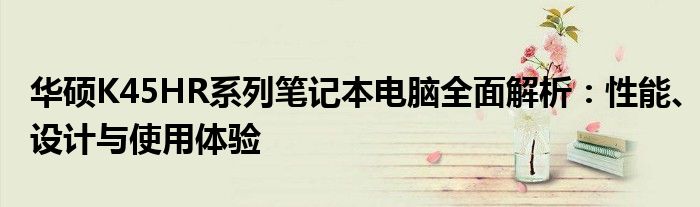 华硕K45HR系列笔记本电脑全面解析：性能、设计与使用体验